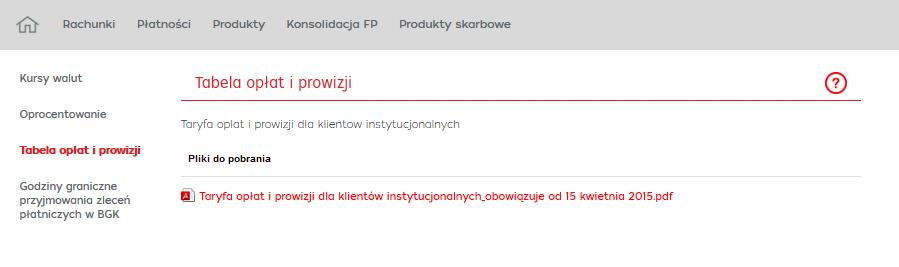 Rachunki Płatności Produkty Konsolidacja FP Produkty skarbowe

Kursy walut

Oprocentowanie

Tabela opłat i prowizji

Godziny graniczne przyjmowania zleceń płatniczych w BGK

Tabela opłat i prowizji

?

Taryfa opłat i prowizji dla klientow instytucjonalnych

Pliki do pobrania

Taryfa opłat i prowizji dla klientów instytucjonalnych_obowiązuje od 15 kwietnia 2015.pdf